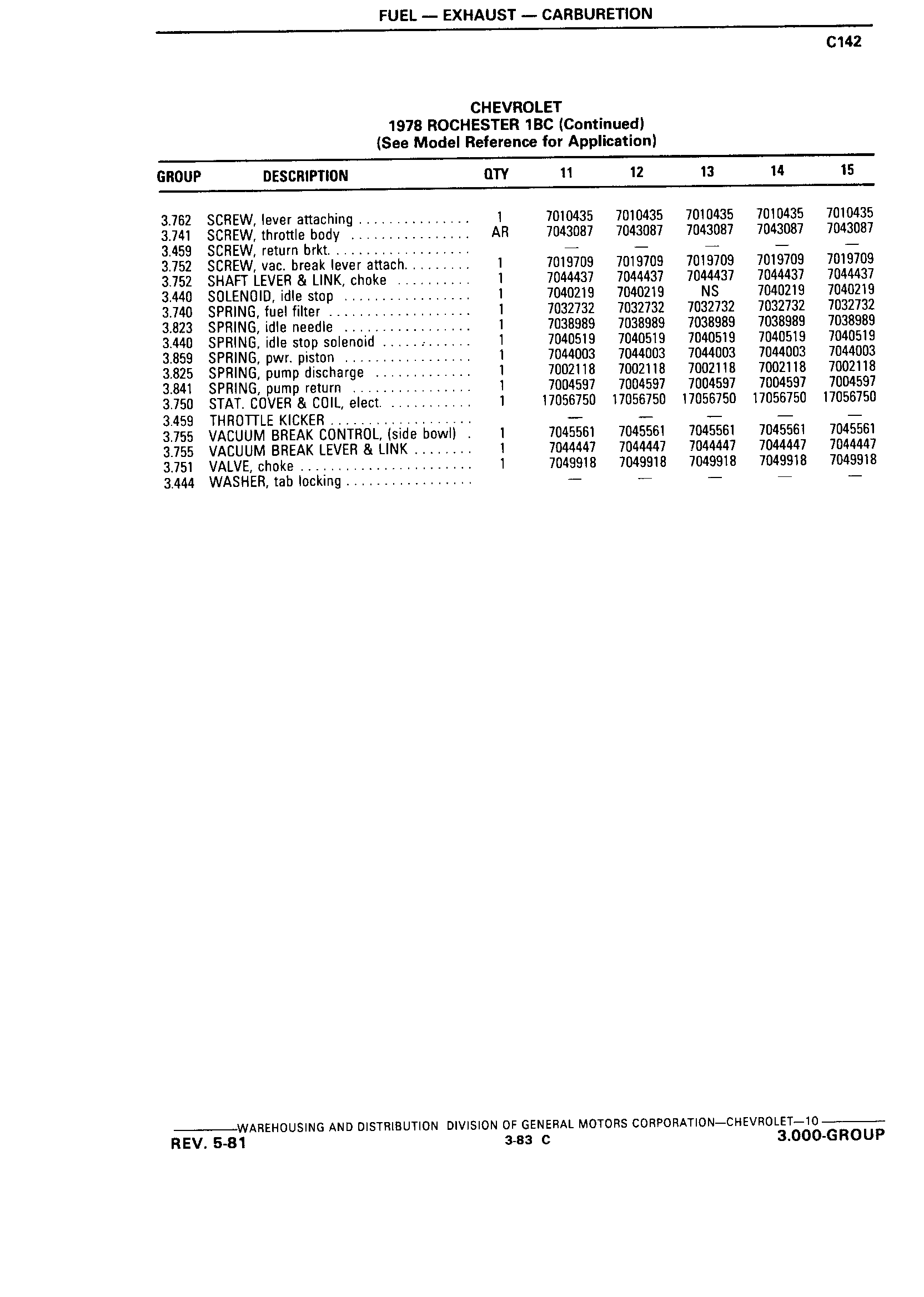 FUEL — EXHAUST — CARBURETION

C142

CHEVROLET
1978 ROCHESTER 1BC (Continued)
(See Model Reference for Application)

| GROUP | DESCRIPTION | QTY | 11 | 12 | 13 | 14 | 15 |
|---|---|---|---|---|---|---|---|
| 3.762 | SCREW, lever attaching | 1 | 7010435 | 7010435 | 7010435 | 7010435 | 7010435 |
| 3.741 | SCREW, throttle body | AR | 7043087 | 7043087 | 7043087 | 7043087 | 7043087 |
| 3.459 | SCREW, return brkt. | | — | — | — | — | — |
| 3.752 | SCREW, vac. break lever attach. | 1 | 7019709 | 7019709 | 7019709 | 7019709 | 7019709 |
| 3.752 | SHAFT LEVER & LINK, choke | 1 | 7044437 | 7044437 | 7044437 | 7044437 | 7044437 |
| 3.440 | SOLENOID, idle stop | 1 | 7040219 | 7040219 | NS | 7040219 | 7040219 |
| 3.740 | SPRING, fuel filter | 1 | 7032732 | 7032732 | 7032732 | 7032732 | 7032732 |
| 3.823 | SPRING, idle needle | 1 | 7038989 | 7038989 | 7038989 | 7038989 | 7038989 |
| 3.440 | SPRING, idle stop solenoid | 1 | 7040519 | 7040519 | 7040519 | 7040519 | 7040519 |
| 3.859 | SPRING, pwr. piston | 1 | 7044003 | 7044003 | 7044003 | 7044003 | 7044003 |
| 3.825 | SPRING, pump discharge | 1 | 7002118 | 7002118 | 7002118 | 7002118 | 7002118 |
| 3.841 | SPRING, pump return | 1 | 7004597 | 7004597 | 7004597 | 7004597 | 7004597 |
| 3.750 | STAT. COVER & COIL, elect. | 1 | 17056750 | 17056750 | 17056750 | 17056750 | 17056750 |
| 3.459 | THROTTLE KICKER | | — | — | — | — | — |
| 3.755 | VACUUM BREAK CONTROL, (side bowl) | 1 | 7045561 | 7045561 | 7045561 | 7045561 | 7045561 |
| 3.755 | VACUUM BREAK LEVER & LINK | 1 | 7044447 | 7044447 | 7044447 | 7044447 | 7044447 |
| 3.751 | VALVE, choke | 1 | 7049918 | 7049918 | 7049918 | 7049918 | 7049918 |
| 3.444 | WASHER, tab locking | | — | — | — | — | — |

WAREHOUSING AND DISTRIBUTION DIVISION OF GENERAL MOTORS CORPORATION—CHEVROLET—10
REV. 5-81 3-83 C 3.000-GROUP